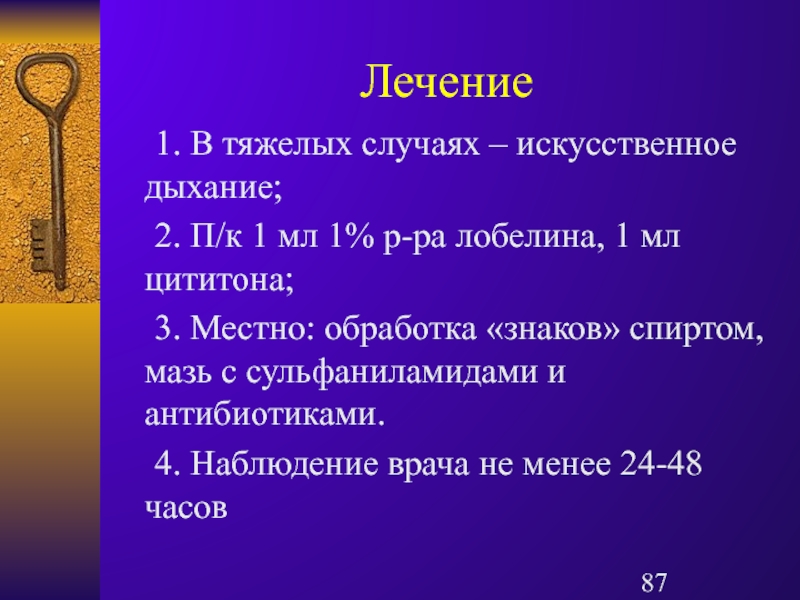 Лечение

1. В тяжелых случаях – искусственное дыхание;

2. П/к 1 мл 1% р-ра лобелина, 1 мл цититона;

3. Местно: обработка «знаков» спиртом, мазь с сульфаниламидами и антибиотиками.

4. Наблюдение врача не менее 24-48 часов

87